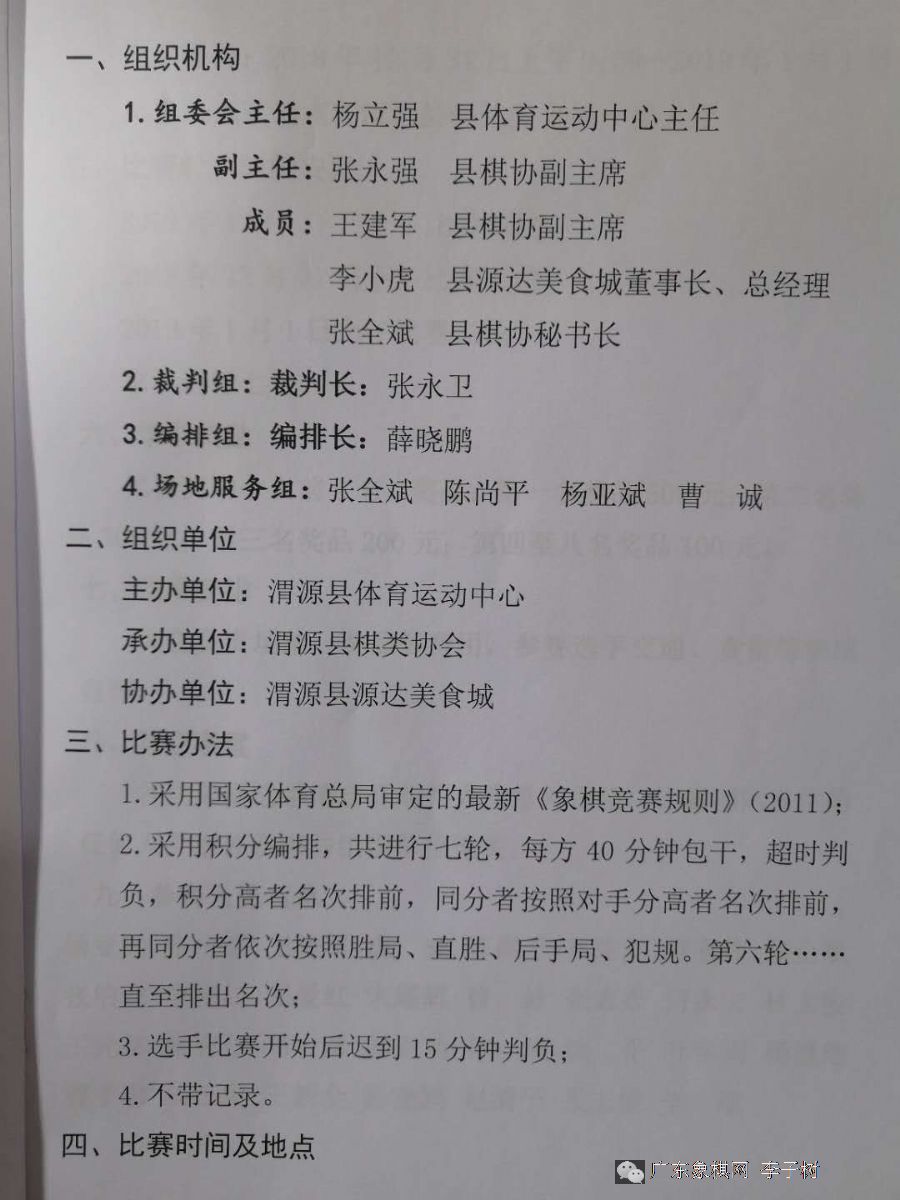 一、组织机构

1.组委会主任：杨立强 县体育运动中心主任

副主任：张永强 县棋协副主席

成员：王建军 县棋协副主席

李小虎 县源达美食城董事长、总经理

张全斌 县棋协秘书长

2.裁判组：裁判长：张永卫

3.编排组：编排长：薛晓鹏

4.场地服务组：张全斌 陈尚平 杨亚斌 曹诚

二、组织单位

主办单位：渭源县体育运动中心

承办单位：渭源县棋类协会

协办单位：渭源县源达美食城

三、比赛办法

1.采用国家体育总局审定的最新《象棋竞赛规则》(2011)；

2.采用积分编排，共进行七轮，每方40分钟包干，超时判负，积分高者名次排前，同分者按照对手分高者名次排前，再同分者依次按照胜局、直胜、后手局、犯规。第六轮……直至排出名次；

3.选手比赛开始后迟到15分钟判负；

4.不带记录。

四、比赛时间及地点

广东象棋网 李子树